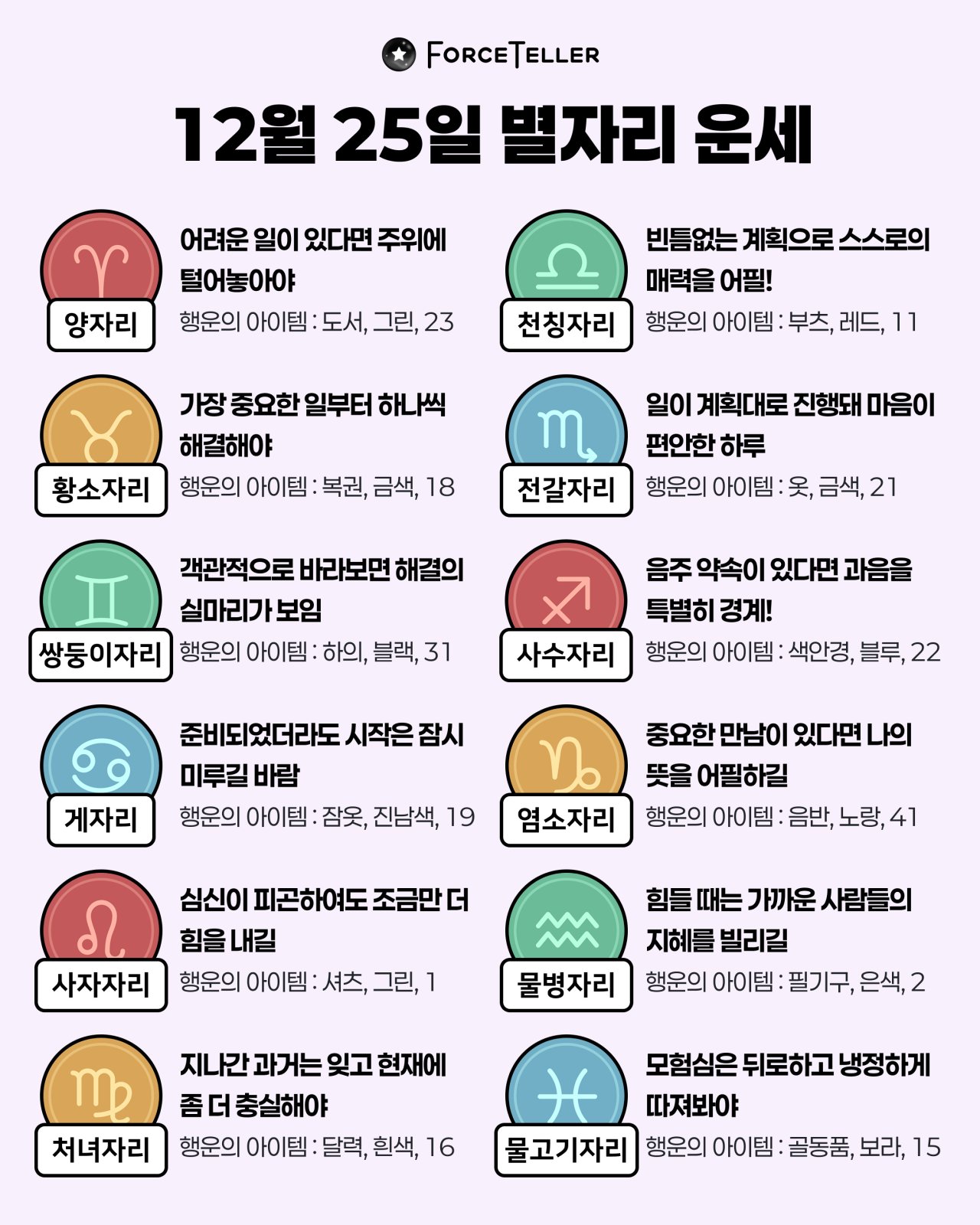 FORCETELLER

12월 25일 별자리 운세

양자리
어려운 일이 있다면 주위에 털어놓아야
행운의 아이템 : 도서, 그린, 23

황소자리
가장 중요한 일부터 하나씩 해결해야
행운의 아이템 : 복권, 금색, 18

쌍둥이자리
객관적으로 바라보면 해결의 실마리가 보임
행운의 아이템 : 하의, 블랙, 31

게자리
준비되었더라도 시작은 잠시 미루길 바람
행운의 아이템 : 잠옷, 진남색, 19

사자자리
심신이 피곤하여도 조금만 더 힘을 내길
행운의 아이템 : 셔츠, 그린, 1

처녀자리
지나간 과거는 잊고 현재에 좀 더 충실해야
행운의 아이템 : 달력, 흰색, 16

천칭자리
빈틈없는 계획으로 스스로의 매력을 어필!
행운의 아이템 : 부츠, 레드, 11

전갈자리
일이 계획대로 진행돼 마음이 편안한 하루
행운의 아이템 : 옷, 금색, 21

사수자리
음주 약속이 있다면 과음을 특별히 경계!
행운의 아이템 : 색안경, 블루, 22

염소자리
중요한 만남이 있다면 나의 뜻을 어필하길
행운의 아이템 : 음반, 노랑, 41

물병자리
힘들 때는 가까운 사람들의 지혜를 빌리길
행운의 아이템 : 필기구, 은색, 2

물고기자리
모험심은 뒤로하고 냉정하게 따져봐야
행운의 아이템 : 골동품, 보라, 15